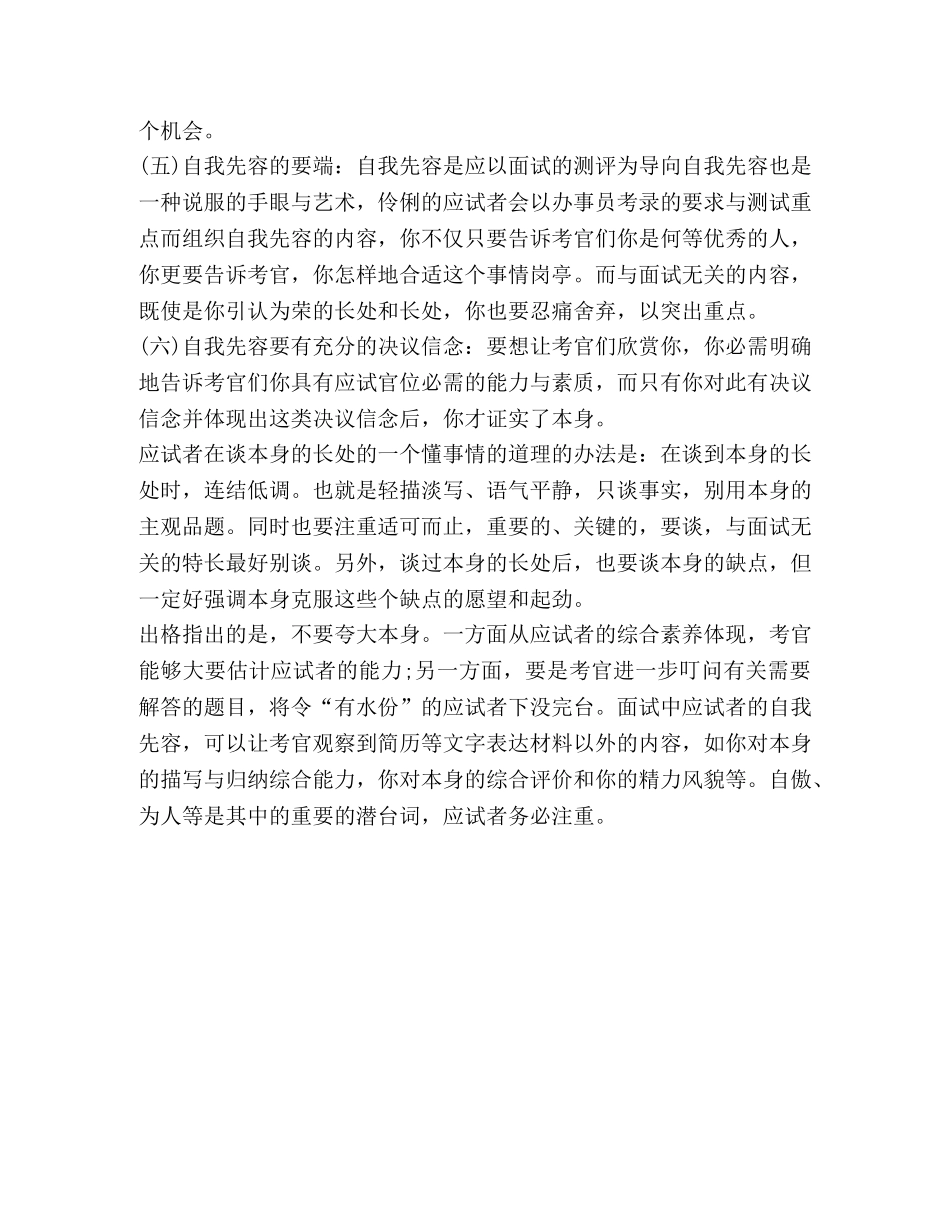 个机会。
(五)自我先容的要端：自我先容是应以面试的测评为导向自我先容也是一种说服的手眼与艺术，伶俐的应试者会以办事员考录的要求与测试重点而组织自我先容的内容，你不仅只要告诉考官们你是何等优秀的人，你更要告诉考官，你怎样地合适这个事情岗亭。而与面试无关的内容，既使是你引认为荣的长处和长处，你也要忍痛舍弃，以突出重点。
(六)自我先容要有充分的决议信念：要想让考官们欣赏你，你必需明确地告诉考官们你具有应试官位必需的能力与素质，而只有你对此有决议信念并体现出这类决议信念后，你才证实了本身。
应试者在谈本身的长处的一个懂事情的道理的办法是：在谈到本身的长处时，连结低调。也就是轻描淡写、语气平静，只谈事实，别用本身的主观品题。同时也要注重适可而止，重要的、关键的，要谈，与面试无关的特长最好别谈。另外，谈过本身的长处后，也要谈本身的缺点，但一定好强调本身克服这些个缺点的愿望和起劲。
出格指出的是，不要夸大本身。一方面从应试者的综合素养体现，考官能够大要估计应试者的能力;另一方面，要是考官进一步叮问有关需要解答的题目，将令“有水份”的应试者下没完台。面试中应试者的自我先容，可以让考官观察到简历等文字表达材料以外的内容，如你对本身的描写与归纳综合能力，你对本身的综合评价和你的精力风貌等。自傲、为人等是其中的重要的潜台词，应试者务必注重。